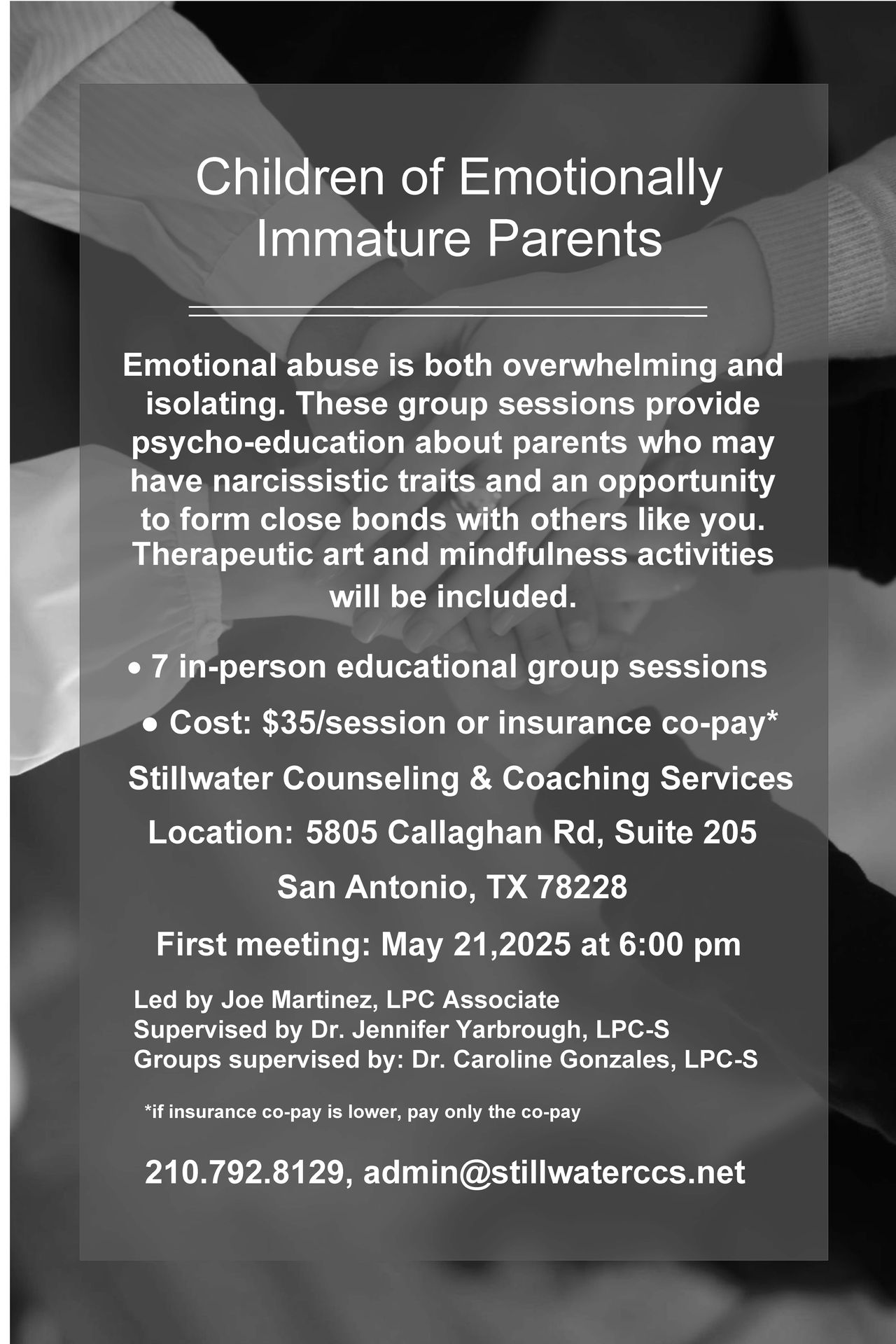 Children of Emotionally Immature Parents

Emotional abuse is both overwhelming and isolating. These group sessions provide psycho-education about parents who may have narcissistic traits and an opportunity to form close bonds with others like you. Therapeutic art and mindfulness activities will be included.

• 7 in-person educational group sessions

• Cost: $35/session or insurance co-pay*

Stillwater Counseling & Coaching Services

Location: 5805 Callaghan Rd, Suite 205

San Antonio, TX 78228

First meeting: May 21,2025 at 6:00 pm

Led by Joe Martinez, LPC Associate
Supervised by Dr. Jennifer Yarbrough, LPC-S
Groups supervised by: Dr. Caroline Gonzales, LPC-S

*if insurance co-pay is lower, pay only the co-pay

210.792.8129, admin@stillwaterccs.net